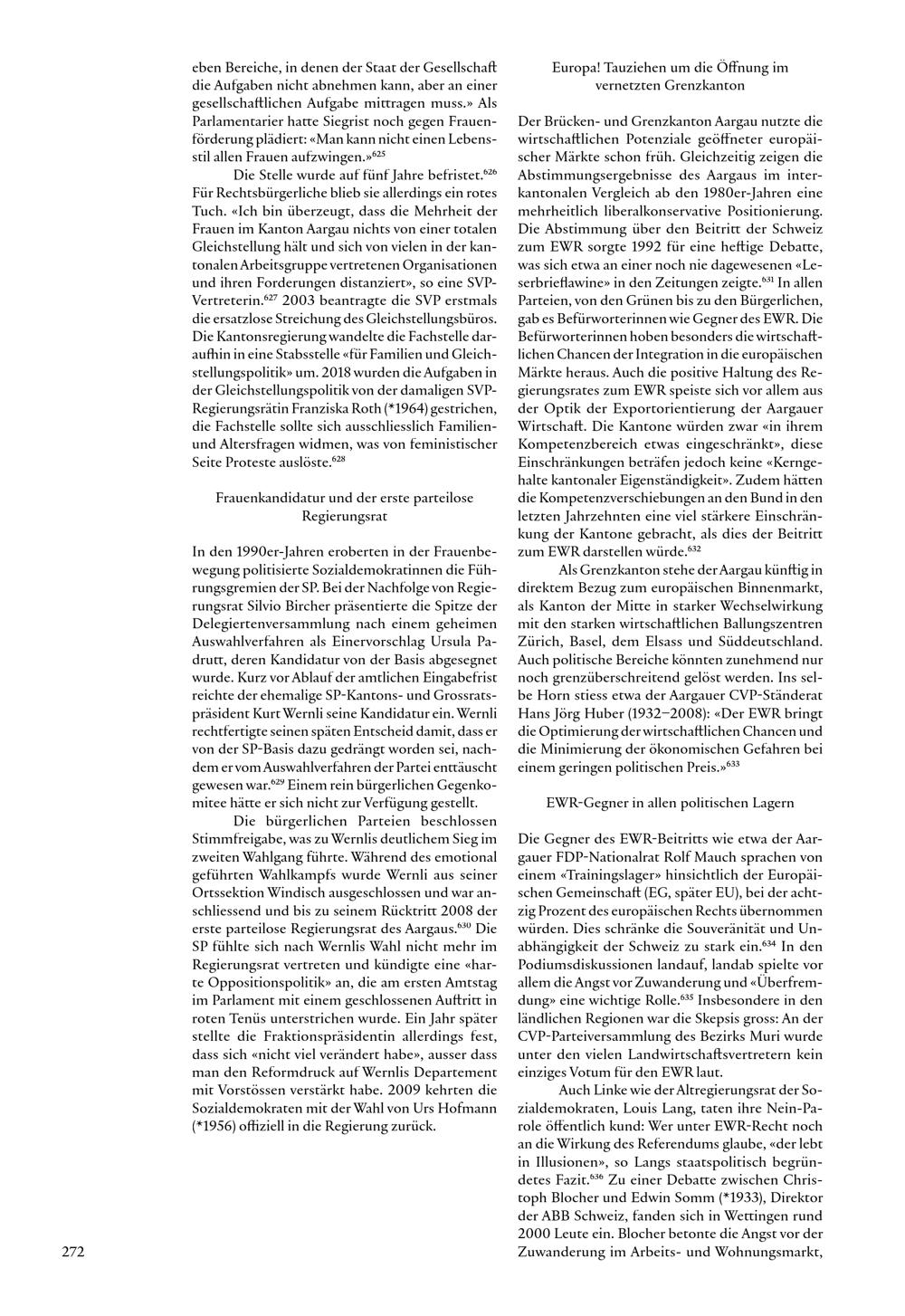 eben Bereiche, in denen der Staat der Gesellschaft die Aufgaben nicht abnehmen kann, aber an einer gesellschaftlichen Aufgabe mittragen muss.» Als Parlamentarier hatte Siegrist noch gegen Frauenförderung plädiert: «Man kann nicht einen Lebensstil allen Frauen aufzwingen.»$^{625}$

Die Stelle wurde auf fünf Jahre befristet.$^{626}$ Für Rechtsbürgerliche blieb sie allerdings ein rotes Tuch. «Ich bin überzeugt, dass die Mehrheit der Frauen im Kanton Aargau nichts von einer totalen Gleichstellung hält und sich von vielen in der kantonalen Arbeitsgruppe vertretenen Organisationen und ihren Forderungen distanziert», so eine SVP-Vertreterin.$^{627}$ 2003 beantragte die SVP erstmals die ersatzlose Streichung des Gleichstellungsbüros. Die Kantonsregierung wandelte die Fachstelle daraufhin in eine Stabsstelle «für Familien und Gleichstellungspolitik» um. 2018 wurden die Aufgaben in der Gleichstellungspolitik von der damaligen SVP-Regierungsrätin Franziska Roth (*1964) gestrichen, die Fachstelle sollte sich ausschliesslich Familien- und Altersfragen widmen, was von feministischer Seite Proteste auslöste.$^{628}$

Frauenkandidatur und der erste parteilose Regierungsrat

In den 1990er-Jahren eroberten in der Frauenbewegung politisierte Sozialdemokratinnen die Führungsgremien der SP. Bei der Nachfolge von Regierungsrat Silvio Bircher präsentierte die Spitze der Delegiertenversammlung nach einem geheimen Auswahlverfahren als Einervorschlag Ursula Padrutt, deren Kandidatur von der Basis abgesegnet wurde. Kurz vor Ablauf der amtlichen Eingabefrist reichte der ehemalige SP-Kantons- und Grossratspräsident Kurt Wernli seine Kandidatur ein. Wernli rechtfertigte seinen späten Entscheid damit, dass er von der SP-Basis dazu gedrängt worden sei, nachdem er vom Auswahlverfahren der Partei enttäuscht gewesen war.$^{629}$ Einem rein bürgerlichen Gegenkomitee hätte er sich nicht zur Verfügung gestellt.

Die bürgerlichen Parteien beschlossen Stimmfreigabe, was zu Wernlis deutlichem Sieg im zweiten Wahlgang führte. Während des emotional geführten Wahlkampfs wurde Wernli aus seiner Ortssektion Windisch ausgeschlossen und war anschliessend und bis zu seinem Rücktritt 2008 der erste parteilose Regierungsrat des Aargaus.$^{630}$ Die SP fühlte sich nach Wernlis Wahl nicht mehr im Regierungsrat vertreten und kündigte eine «harte Oppositionspolitik» an, die am ersten Amtstag im Parlament mit einem geschlossenen Auftritt in roten Tenüs unterstrichen wurde. Ein Jahr später stellte die Fraktionspräsidentin allerdings fest, dass sich «nicht viel verändert habe», ausser dass man den Reformdruck auf Wernlis Departement mit Vorstössen verstärkt habe. 2009 kehrten die Sozialdemokraten mit der Wahl von Urs Hofmann (*1956) offiziell in die Regierung zurück.

272

Europa! Tauziehen um die Öffnung im vernetzten Grenzkanton

Der Brücken- und Grenzkanton Aargau nutzte die wirtschaftlichen Potenziale geöffneter europäischer Märkte schon früh. Gleichzeitig zeigen die Abstimmungsergebnisse des Aargaus im interkantonalen Vergleich ab den 1980er-Jahren eine mehrheitlich liberalkonservative Positionierung. Die Abstimmung über den Beitritt der Schweiz zum EWR sorgte 1992 für eine heftige Debatte, was sich etwa an einer noch nie dagewesenen «Leserbrieflawine» in den Zeitungen zeigte.$^{631}$ In allen Parteien, von den Grünen bis zu den Bürgerlichen, gab es Befürworterinnen wie Gegner des EWR. Die Befürworterinnen hoben besonders die wirtschaftlichen Chancen der Integration in die europäischen Märkte heraus. Auch die positive Haltung des Regierungsrates zum EWR speiste sich vor allem aus der Optik der Exportorientierung der Aargauer Wirtschaft. Die Kantone würden zwar «in ihrem Kompetenzbereich etwas eingeschränkt», diese Einschränkungen beträfen jedoch keine «Kerngehalte kantonaler Eigenständigkeit». Zudem hätten die Kompetenzverschiebungen an den Bund in den letzten Jahrzehnten eine viel stärkere Einschränkung der Kantone gebracht, als dies der Beitritt zum EWR darstellen würde.$^{632}$

Als Grenzkanton stehe der Aargau künftig in direktem Bezug zum europäischen Binnenmarkt, als Kanton der Mitte in starker Wechselwirkung mit den starken wirtschaftlichen Ballungszentren Zürich, Basel, dem Elsass und Süddeutschland. Auch politische Bereiche könnten zunehmend nur noch grenzüberschreitend gelöst werden. Ins selbe Horn stiess etwa der Aargauer CVP-Ständerat Hans Jörg Huber (1932–2008): «Der EWR bringt die Optimierung der wirtschaftlichen Chancen und die Minimierung der ökonomischen Gefahren bei einem geringen politischen Preis.»$^{633}$

EWR-Gegner in allen politischen Lagern

Die Gegner des EWR-Beitritts wie etwa der Aargauer FDP-Nationalrat Rolf Mauch sprachen von einem «Trainingslager» hinsichtlich der Europäischen Gemeinschaft (EG, später EU), bei der achtzig Prozent des europäischen Rechts übernommen würden. Dies schränke die Souveränität und Unabhängigkeit der Schweiz zu stark ein.$^{634}$ In den Podiumsdiskussionen landauf, landab spielte vor allem die Angst vor Zuwanderung und «Überfremdung» eine wichtige Rolle.$^{635}$ Insbesondere in den ländlichen Regionen war die Skepsis gross: An der CVP-Parteiversammlung des Bezirks Muri wurde unter den vielen Landwirtschaftsvertretern kein einziges Votum für den EWR laut.

Auch Linke wie der Altregierungsrat der Sozialdemokraten, Louis Lang, taten ihre Nein-Parole öffentlich kund: Wer unter EWR-Recht noch an die Wirkung des Referendums glaube, «der lebt in Illusionen», so Langs staatspolitisch begründetes Fazit.$^{636}$ Zu einer Debatte zwischen Christoph Blocher und Edwin Somm (*1933), Direktor der ABB Schweiz, fanden sich in Wettingen rund 2000 Leute ein. Blocher betonte die Angst vor der Zuwanderung im Arbeits- und Wohnungsmarkt,